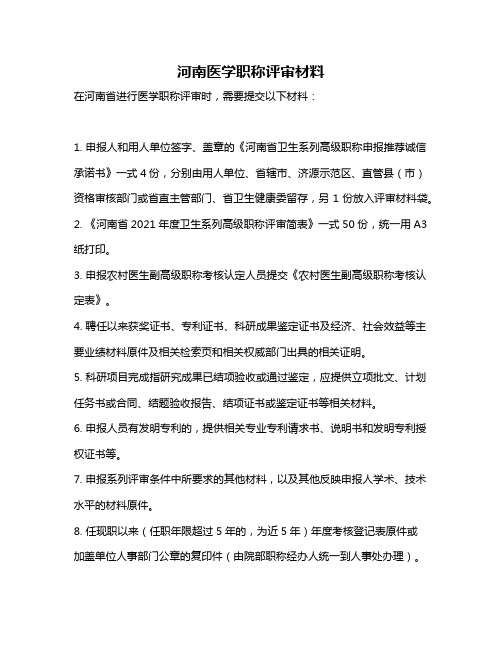 河南医学职称评审材料

在河南省进行医学职称评审时，需要提交以下材料：

1. 申报人和用人单位签字、盖章的《河南省卫生系列高级职称申报推荐诚信承诺书》一式 4 份，分别由用人单位、省辖市、济源示范区、直管县（市）资格审核部门或省直主管部门、省卫生健康委留存，另 1 份放入评审材料袋。

2. 《河南省 2021 年度卫生系列高级职称评审简表》一式 50 份，统一用 A3 纸打印。

3. 申报农村医生副高级职称考核认定人员提交《农村医生副高级职称考核认定表》。

4. 聘任以来获奖证书、专利证书、科研成果鉴定证书及经济、社会效益等主要业绩材料原件及相关检索页和相关权威部门出具的相关证明。

5. 科研项目完成指研究成果已结项验收或通过鉴定，应提供立项批文、计划任务书或合同、结题验收报告、结项证书或鉴定证书等相关材料。

6. 申报人员有发明专利的，提供相关专业专利请求书、说明书和发明专利授权证书等。

7. 申报系列评审条件中所要求的其他材料，以及其他反映申报人学术、技术水平的材料原件。

8. 任现职以来（任职年限超过 5 年的，为近 5 年）年度考核登记表原件或加盖单位人事部门公章的复印件（由院部职称经办人统一到人事处办理）。